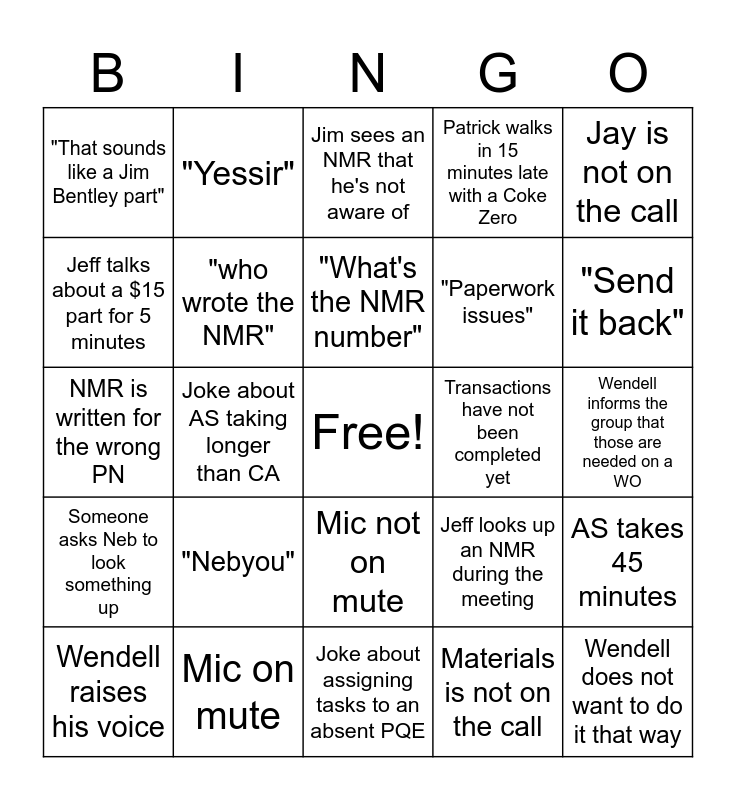 | B | I | N | G | O |
|---|---|---|---|---|
| "That sounds like a Jim Bentley part" | "Yessir" | Jim sees an NMR that he's not aware of | Patrick walks in 15 minutes late with a Coke Zero | Jay is not on the call |
| Jeff talks about a \$15 part for 5 minutes | "who wrote the NMR" | "What's the NMR number" | "Paperwork issues" | "Send it back" |
| NMR is written for the wrong PN | Joke about AS taking longer than CA | Free! | Transactions have not been completed yet | Wendell informs the group that those are needed on a WO |
| Someone asks Neb to look something up | "Nebyou" | Mic not on mute | Jeff looks up an NMR during the meeting | AS takes 45 minutes |
| Wendell raises his voice | Mic on mute | Joke about assigning tasks to an absent PQE | Materials is not on the call | Wendell does not want to do it that way |